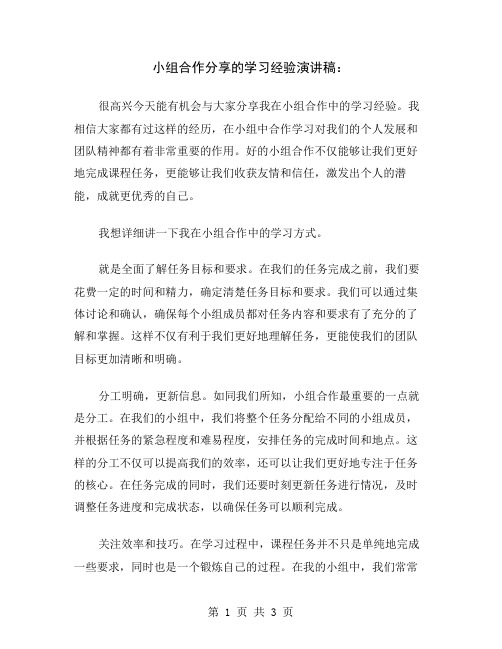 小组合作分享的学习经验演讲稿：

很高兴今天能有机会与大家分享我在小组合作中的学习经验。我相信大家都有过这样的经历，在小组中合作学习对我们的个人发展和团队精神都有着非常重要的作用。好的小组合作不仅能够让我们更好地完成课程任务，更能够让我们收获友情和信任，激发出个人的潜能，成就更优秀的自己。

我想详细讲一下我在小组合作中的学习方式。

就是全面了解任务目标和要求。在我们的任务完成之前，我们要花费一定的时间和精力，确定清楚任务目标和要求。我们可以通过集体讨论和确认，确保每个小组成员都对任务内容和要求有了充分的了解和掌握。这样不仅有利于我们更好地理解任务，更能使我们的团队目标更加清晰和明确。

分工明确，更新信息。如同我们所知，小组合作最重要的一点就是分工。在我们的小组中，我们将整个任务分配给不同的小组成员，并根据任务的紧急程度和难易程度，安排任务的完成时间和地点。这样的分工不仅可以提高我们的效率，还可以让我们更好地专注于任务的核心。在任务完成的同时，我们还要时刻更新任务进行情况，及时调整任务进度和完成状态，以确保任务可以顺利完成。

关注效率和技巧。在学习过程中，课程任务并不只是单纯地完成一些要求，同时也是一个锻炼自己的过程。在我的小组中，我们常常

第 1 页 共 3 页